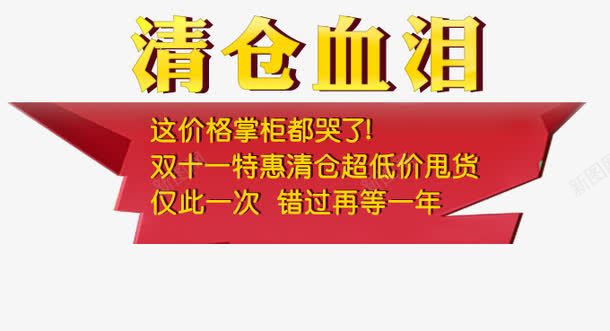 清仓血泪

这价格掌柜都哭了!
双十一特惠清仓超低价甩货
仅此一次 错过再等一年

新图网